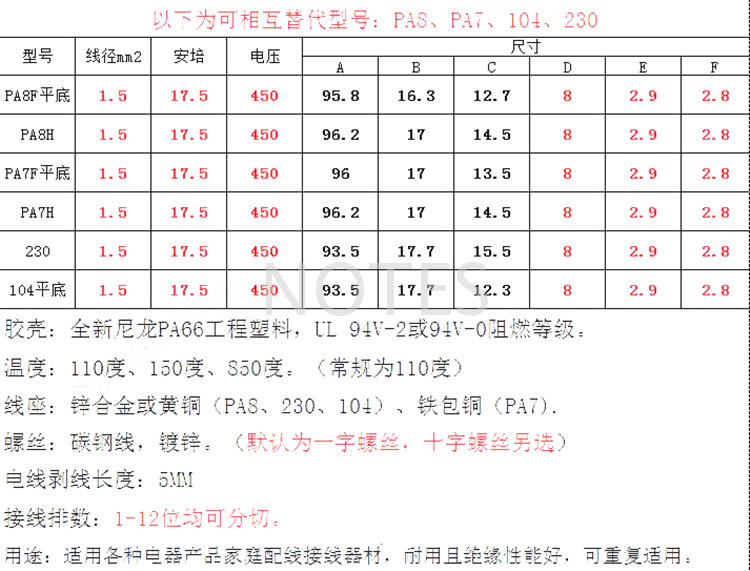 以下为可相互替代型号：PA8、PA7、104、230

| 型号 | 线径mm2 | 安培 | 电压 | 尺寸 | | | | | |
|---|---|---|---|---|---|---|---|---|---|
| | | | | A | B | C | D | E | F |
| PA8F平底 | 1.5 | 17.5 | 450 | 95.8 | 16.3 | 12.7 | 8 | 2.9 | 2.8 |
| PA8H | 1.5 | 17.5 | 450 | 96.2 | 17 | 14.5 | 8 | 2.9 | 2.8 |
| PA7F平底 | 1.5 | 17.5 | 450 | 96 | 17 | 13.5 | 8 | 2.9 | 2.8 |
| PA7H | 1.5 | 17.5 | 450 | 96.2 | 17 | 14.5 | 8 | 2.9 | 2.8 |
| 230 | 1.5 | 17.5 | 450 | 93.5 | 17.7 | 15.5 | 8 | 2.9 | 2.8 |
| 104平底 | 1.5 | 17.5 | 450 | 93.5 | 17.7 | 12.3 | 8 | 2.9 | 2.8 |

胶壳：全新尼龙PA66工程塑料，UL 94V-2或94V-0阻燃等级。

温度：110度、150度、850度。（常规为110度）

线座：锌合金或黄铜（PA8、230、104）、铁包铜（PA7）.

螺丝：碳钢线，镀锌。（默认为一字螺丝，十字螺丝另选）

电线剥线长度：5MM

接线排数：1-12位均可分切。

用途：适用各种电器产品家庭配线接线器材，耐用且绝缘性能好，可重复适用。

NOTES